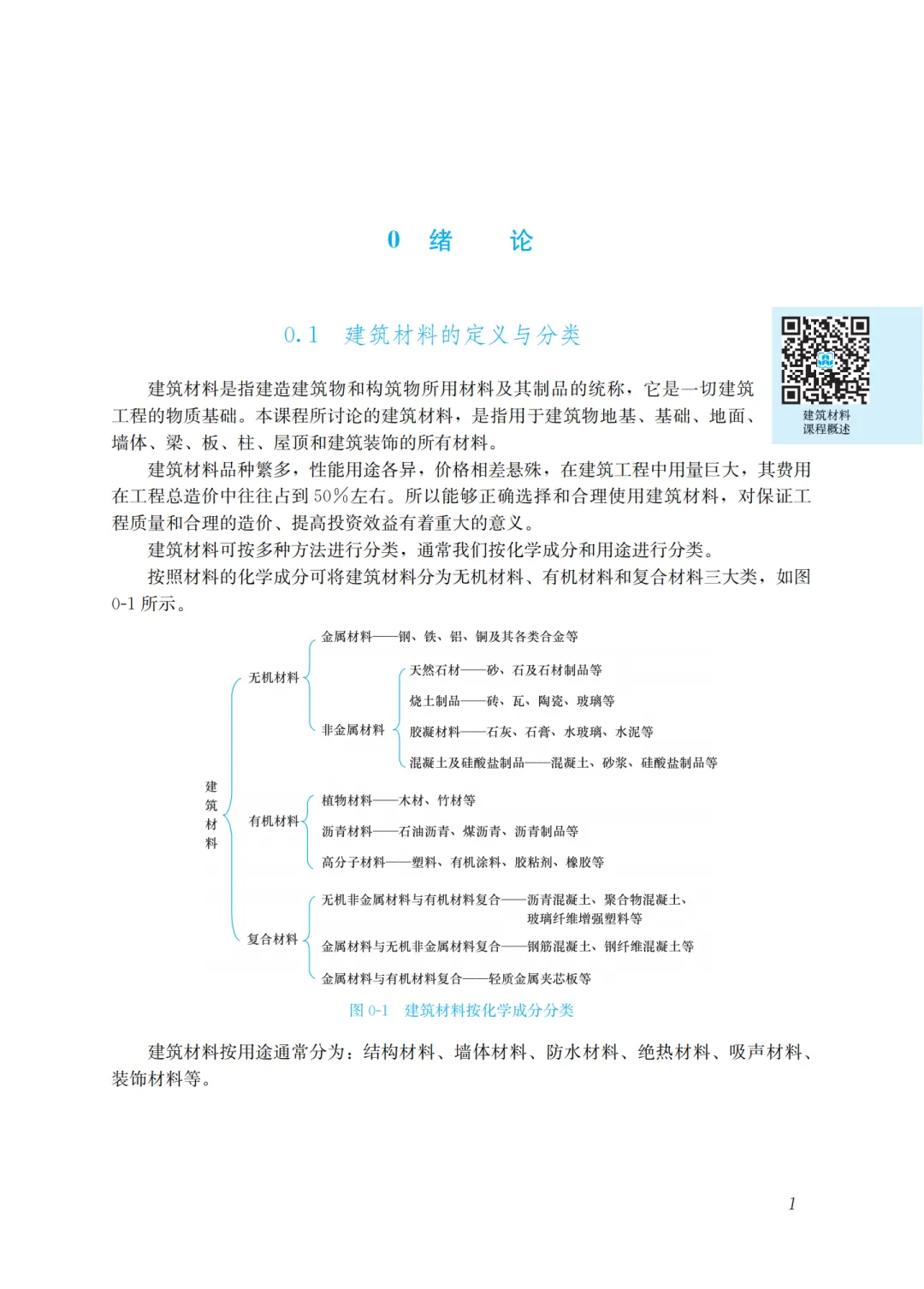 0 绪 论

0.1 建筑材料的定义与分类

建筑材料
课程概述

建筑材料是指建造建筑物和构筑物所用材料及其制品的统称，它是一切建筑工程的物质基础。本课程所讨论的建筑材料，是指用于建筑物地基、基础、地面、墙体、梁、板、柱、屋顶和建筑装饰的所有材料。

建筑材料品种繁多，性能用途各异，价格相差悬殊，在建筑工程中用量巨大，其费用在工程总造价中往往占到50%左右。所以能够正确选择和合理使用建筑材料，对保证工程质量和合理的造价、提高投资效益有着重大的意义。

建筑材料可按多种方法进行分类，通常我们按化学成分和用途进行分类。

按照材料的化学成分可将建筑材料分为无机材料、有机材料和复合材料三大类，如图0-1所示。

建筑材料
无机材料
金属材料——钢、铁、铝、铜及其各类合金等
非金属材料
天然石材——砂、石及石材制品等
烧土制品——砖、瓦、陶瓷、玻璃等
胶凝材料——石灰、石膏、水玻璃、水泥等
混凝土及硅酸盐制品——混凝土、砂浆、硅酸盐制品等
有机材料
植物材料——木材、竹材等
沥青材料——石油沥青、煤沥青、沥青制品等
高分子材料——塑料、有机涂料、胶粘剂、橡胶等
复合材料
无机非金属材料与有机材料复合——沥青混凝土、聚合物混凝土、玻璃纤维增强塑料等
金属材料与无机非金属材料复合——钢筋混凝土、钢纤维混凝土等
金属材料与有机材料复合——轻质金属夹芯板等

图0-1 建筑材料按化学成分分类

建筑材料按用途通常分为：结构材料、墙体材料、防水材料、绝热材料、吸声材料、装饰材料等。

1